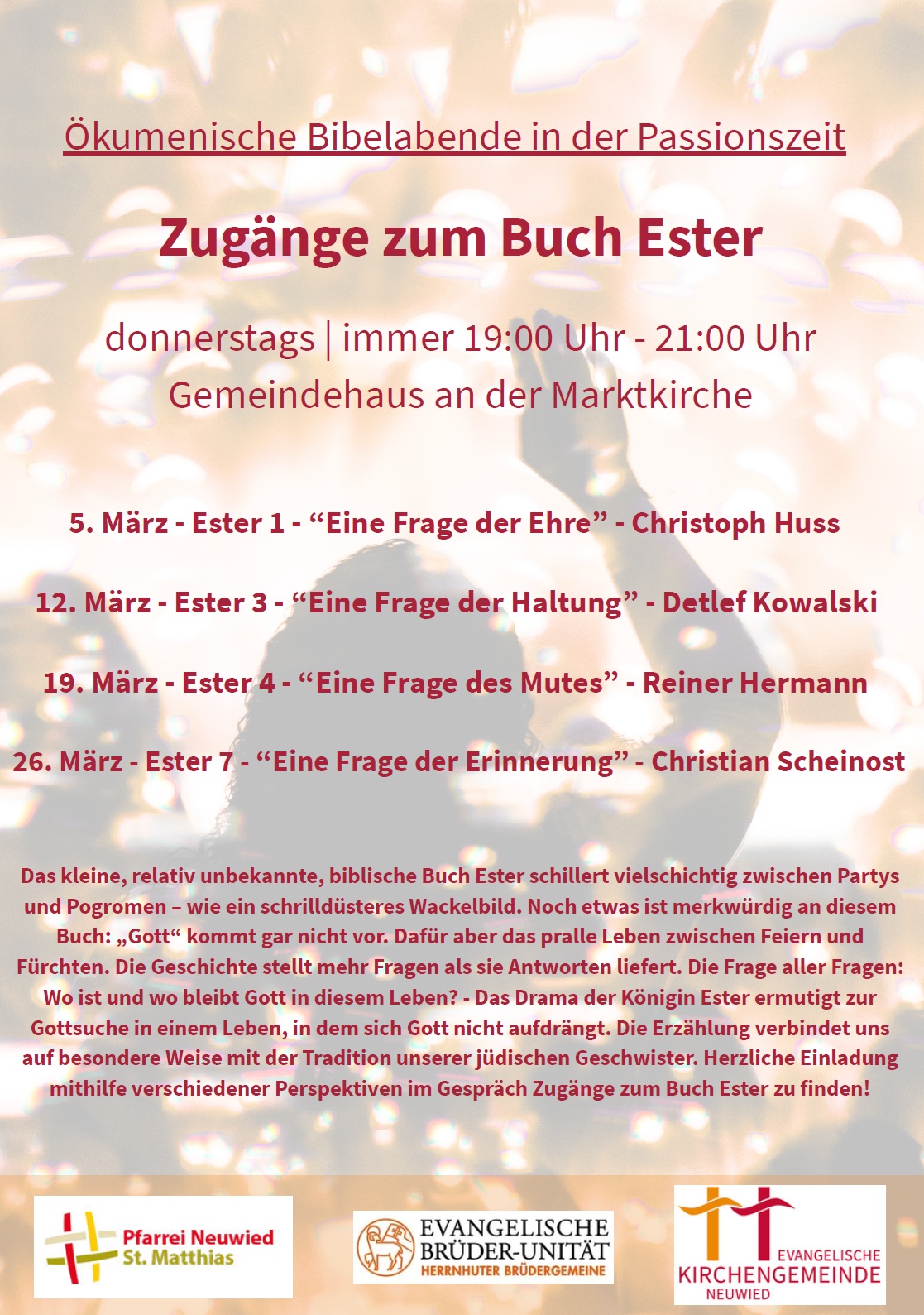 Ökumenische Bibelabende in der Passionszeit

Zugänge zum Buch Ester

donnerstags | immer 19:00 Uhr - 21:00 Uhr
Gemeindehaus an der Marktkirche

5. März - Ester 1 - “Eine Frage der Ehre” - Christoph Huss

12. März - Ester 3 - “Eine Frage der Haltung” - Detlef Kowalski

19. März - Ester 4 - “Eine Frage des Mutes” - Reiner Hermann

26. März - Ester 7 - “Eine Frage der Erinnerung” - Christian Scheinost

Das kleine, relativ unbekannte, biblische Buch Ester schillert vielschichtig zwischen Partys und Pogromen – wie ein schrilldüsteres Wackelbild. Noch etwas ist merkwürdig an diesem Buch: „Gott“ kommt gar nicht vor. Dafür aber das pralle Leben zwischen Feiern und Fürchten. Die Geschichte stellt mehr Fragen als sie Antworten liefert. Die Frage aller Fragen: Wo ist und wo bleibt Gott in diesem Leben? - Das Drama der Königin Ester ermutigt zur Gottsuche in einem Leben, in dem sich Gott nicht aufdrängt. Die Erzählung verbindet uns auf besondere Weise mit der Tradition unserer jüdischen Geschwister. Herzliche Einladung mithilfe verschiedener Perspektiven im Gespräch Zugänge zum Buch Ester zu finden!

Pfarrei Neuwied
St. Matthias

EVANGELISCHE
BRÜDER-UNITÄT
HERRNHUTER BRÜDERGEMEINE

EVANGELISCHE
KIRCHENGEMEINDE
NEUWIED